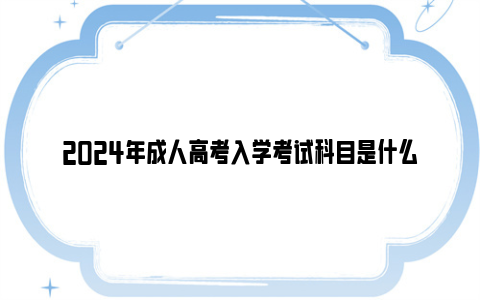 2024年成人高考入学考试科目是什么